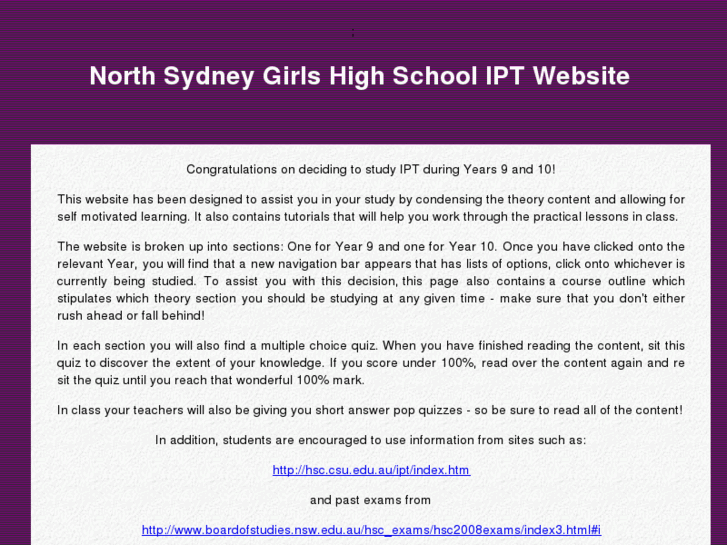 ;

North Sydney Girls High School IPT Website

Congratulations on deciding to study IPT during Years 9 and 10!

This website has been designed to assist you in your study by condensing the theory content and allowing for self motivated learning. It also contains tutorials that will help you work through the practical lessons in class.

The website is broken up into sections: One for Year 9 and one for Year 10. Once you have clicked onto the relevant Year, you will find that a new navigation bar appears that has lists of options, click onto whichever is currently being studied. To assist you with this decision, this page also contains a course outline which stipulates which theory section you should be studying at any given time - make sure that you don't either rush ahead or fall behind!

In each section you will also find a multiple choice quiz. When you have finished reading the content, sit this quiz to discover the extent of your knowledge. If you score under 100%, read over the content again and re sit the quiz until you reach that wonderful 100% mark.

In class your teachers will also be giving you short answer pop quizzes - so be sure to read all of the content!

In addition, students are encouraged to use information from sites such as:

http://hsc.csu.edu.au/ipt/index.htm

and past exams from

http://www.boardofstudies.nsw.edu.au/hsc_exams/hsc2008exams/index3.html#i